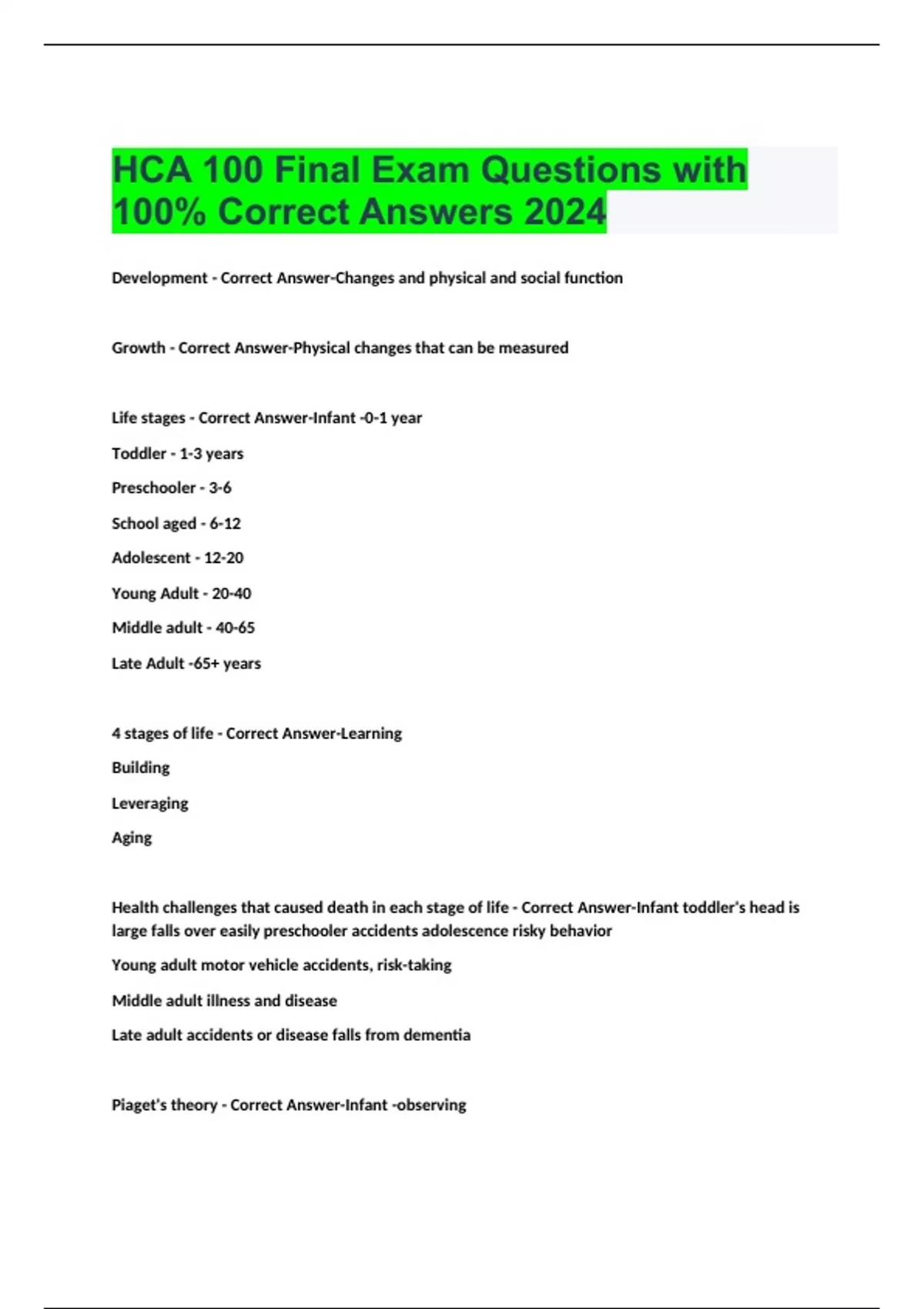 HCA 100 Final Exam Questions with 100% Correct Answers 2024

Development - Correct Answer-Changes and physical and social function

Growth - Correct Answer-Physical changes that can be measured

Life stages - Correct Answer-Infant -0-1 year

Toddler - 1-3 years

Preschooler - 3-6

School aged - 6-12

Adolescent - 12-20

Young Adult - 20-40

Middle adult - 40-65

Late Adult -65+ years

4 stages of life - Correct Answer-Learning

Building

Leveraging

Aging

Health challenges that caused death in each stage of life - Correct Answer-Infant toddler's head is large falls over easily preschooler accidents adolescence risky behavior

Young adult motor vehicle accidents, risk-taking

Middle adult illness and disease

Late adult accidents or disease falls from dementia

Piaget's theory - Correct Answer-Infant -observing